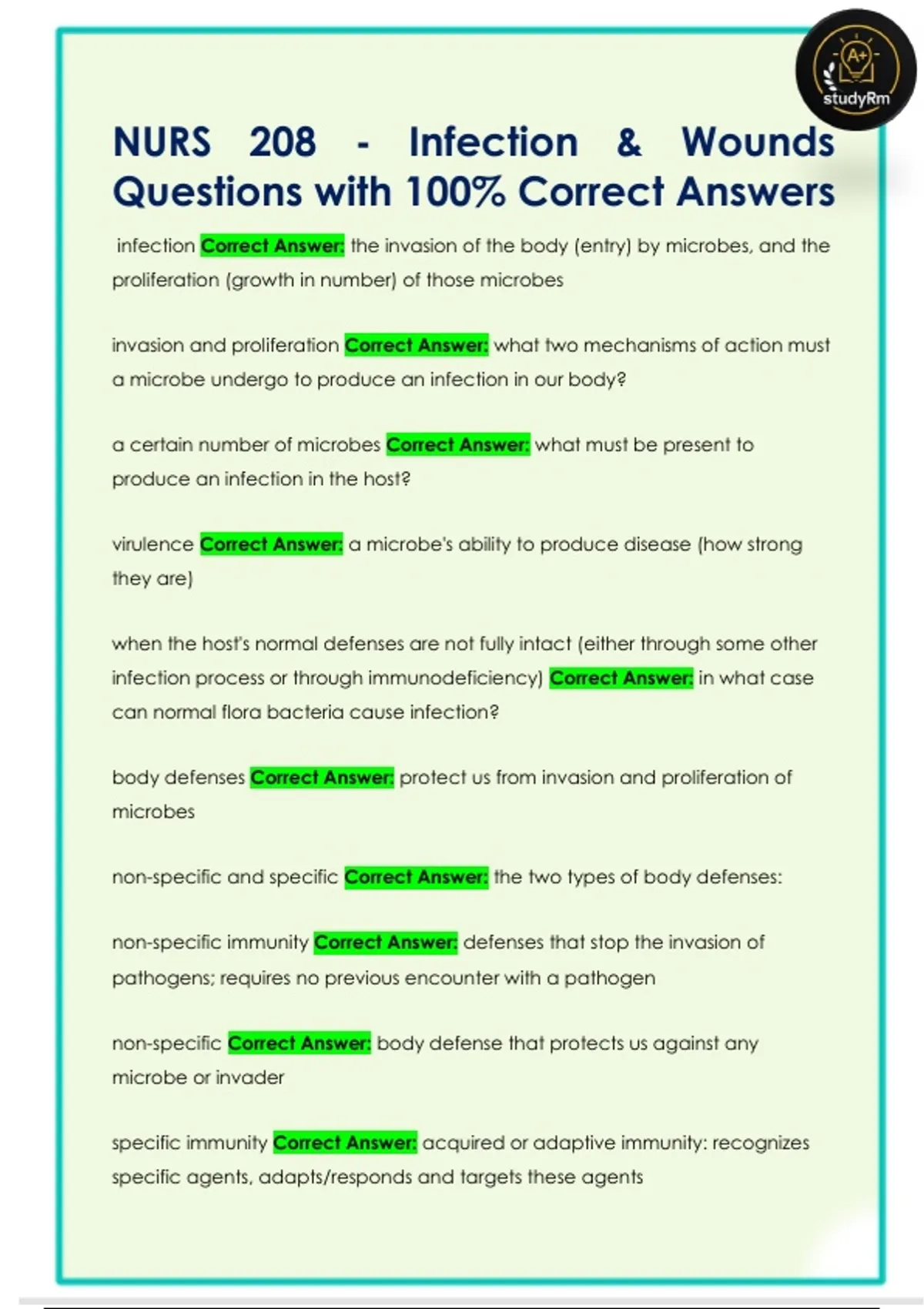 A+
studyRm

NURS 208 - Infection & Wounds Questions with 100% Correct Answers

infection Correct Answer: the invasion of the body (entry) by microbes, and the proliferation (growth in number) of those microbes

invasion and proliferation Correct Answer: what two mechanisms of action must a microbe undergo to produce an infection in our body?

a certain number of microbes Correct Answer: what must be present to produce an infection in the host?

virulence Correct Answer: a microbe's ability to produce disease (how strong they are)

when the host's normal defenses are not fully intact (either through some other infection process or through immunodeficiency) Correct Answer: in what case can normal flora bacteria cause infection?

body defenses Correct Answer: protect us from invasion and proliferation of microbes

non-specific and specific Correct Answer: the two types of body defenses:

non-specific immunity Correct Answer: defenses that stop the invasion of pathogens; requires no previous encounter with a pathogen

non-specific Correct Answer: body defense that protects us against any microbe or invader

specific immunity Correct Answer: acquired or adaptive immunity: recognizes specific agents, adapts/responds and targets these agents